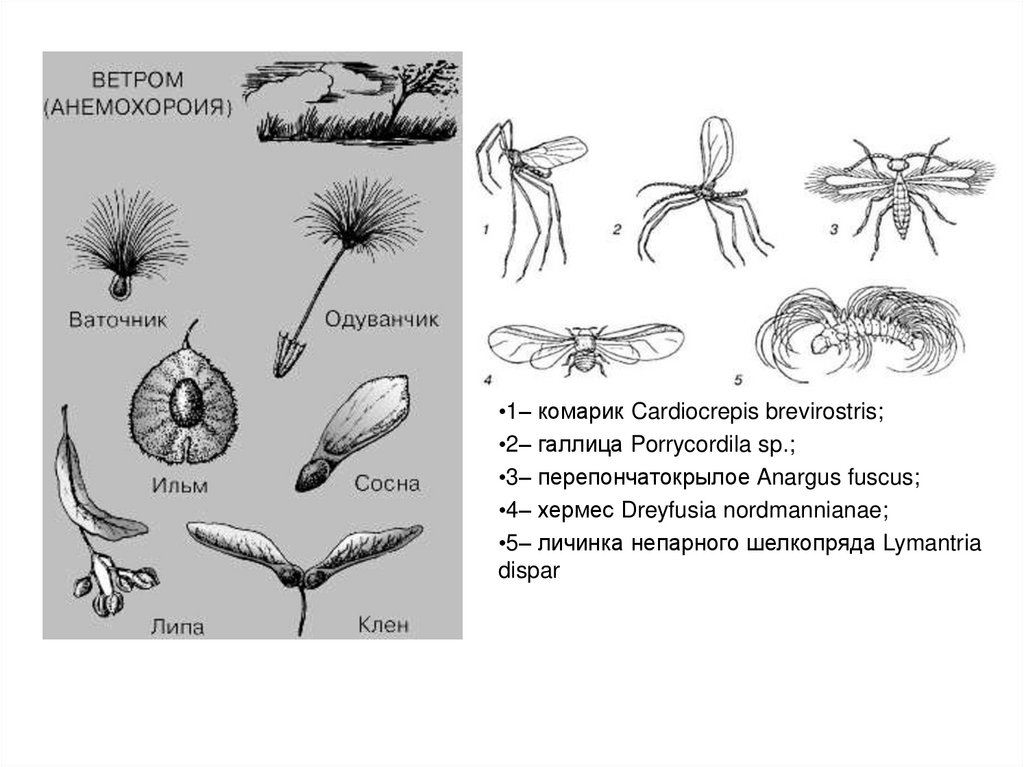 ВЕТРОМ
(АНЕМОХОРОИЯ)

Ваточник

Одуванчик

Ильм

Сосна

Липа

Клен

1

2

3

4

5

•1– комарик Cardiocrepis brevirostris;

•2– галлица Porrycordila sp.;

•3– перепончатокрылое Anargus fuscus;

•4– хермес Dreyfusia nordmannianae;

•5– личинка непарного шелкопряда Lymantria dispar